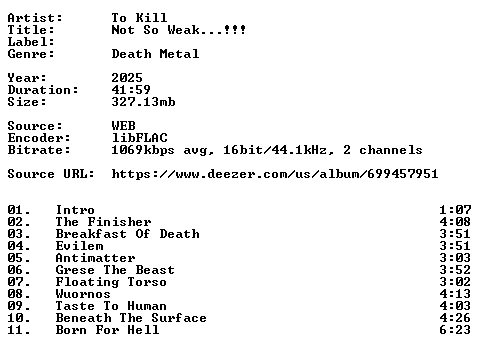 Artist: To Kill
Title: Not So Weak...!!!
Label:
Genre: Death Metal

Year: 2025
Duration: 41:59
Size: 327.13mb

Source: WEB
Encoder: libFLAC
Bitrate: 1069kbps avg, 16bit/44.1kHz, 2 channels

Source URL: https://www.deezer.com/us/album/699457951

01. Intro 1:07
02. The Finisher 4:08
03. Breakfast Of Death 3:51
04. Evilem 3:51
05. Antimatter 3:03
06. Grese The Beast 3:52
07. Floating Torso 3:02
08. Wuornos 4:13
09. Taste To Human 4:03
10. Beneath The Surface 4:26
11. Born For Hell 6:23